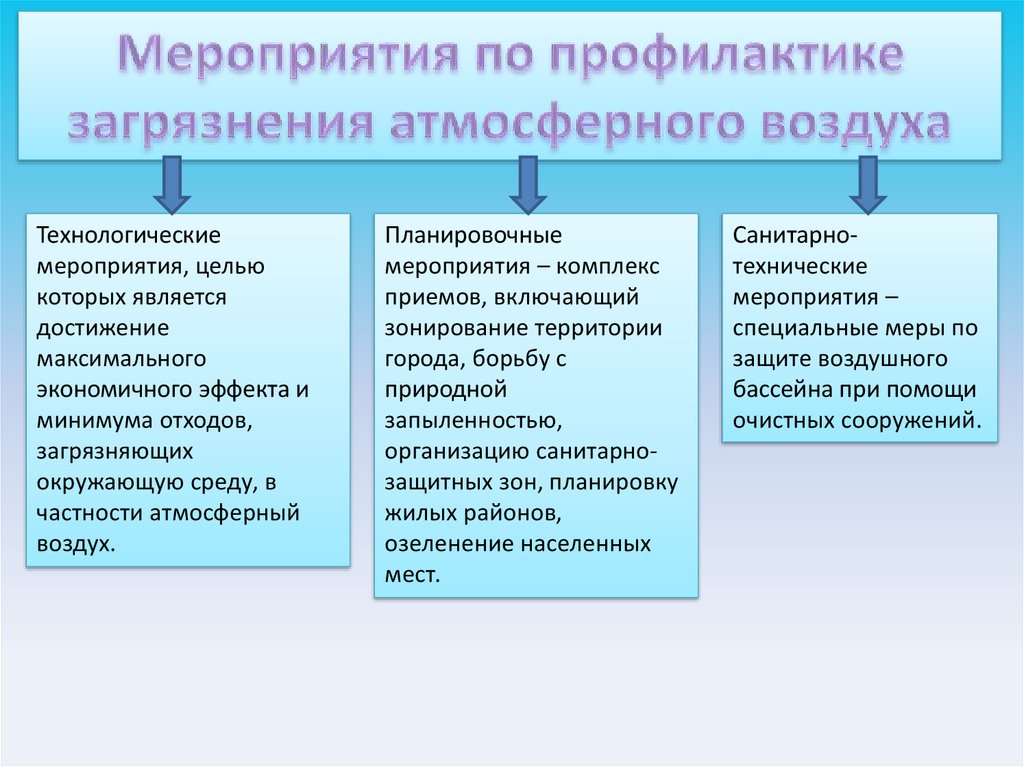 Мероприятия по профилактике загрязнения атмосферного воздуха

Технологические мероприятия, целью которых является достижение максимального экономичного эффекта и минимума отходов, загрязняющих окружающую среду, в частности атмосферный воздух.

Планировочные мероприятия – комплекс приемов, включающий зонирование территории города, борьбу с природной запыленностью, организацию санитарно-защитных зон, планировку жилых районов, озеленение населенных мест.

Санитарно-технические мероприятия – специальные меры по защите воздушного бассейна при помощи очистных сооружений.